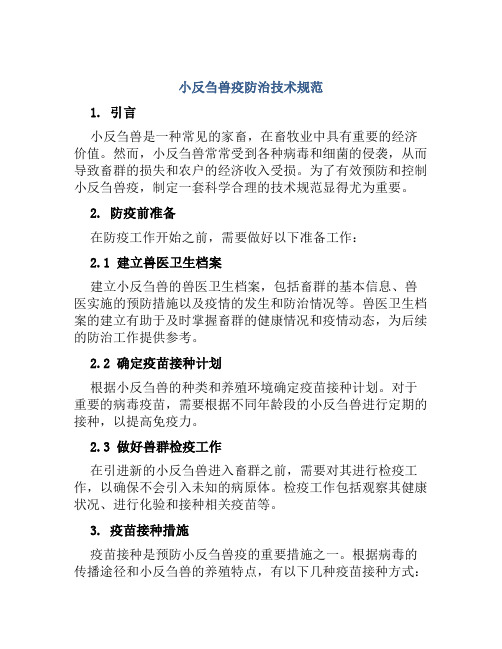 小反刍兽疫防治技术规范

1. 引言

小反刍兽是一种常见的家畜，在畜牧业中具有重要的经济价值。然而，小反刍兽常常受到各种病毒和细菌的侵袭，从而导致畜群的损失和农户的经济收入受损。为了有效预防和控制小反刍兽疫，制定一套科学合理的技术规范显得尤为重要。

2. 防疫前准备

在防疫工作开始之前，需要做好以下准备工作：

2.1 建立兽医卫生档案

建立小反刍兽的兽医卫生档案，包括畜群的基本信息、兽医实施的预防措施以及疫情的发生和防治情况等。兽医卫生档案的建立有助于及时掌握畜群的健康情况和疫情动态，为后续的防治工作提供参考。

2.2 确定疫苗接种计划

根据小反刍兽的种类和养殖环境确定疫苗接种计划。对于重要的病毒疫苗，需要根据不同年龄段的小反刍兽进行定期的接种，以提高免疫力。

2.3 做好兽群检疫工作

在引进新的小反刍兽进入畜群之前，需要对其进行检疫工作，以确保不会引入未知的病原体。检疫工作包括观察其健康状况、进行化验和接种相关疫苗等。

3. 疫苗接种措施

疫苗接种是预防小反刍兽疫的重要措施之一。根据病毒的传播途径和小反刍兽的养殖特点，有以下几种疫苗接种方式：